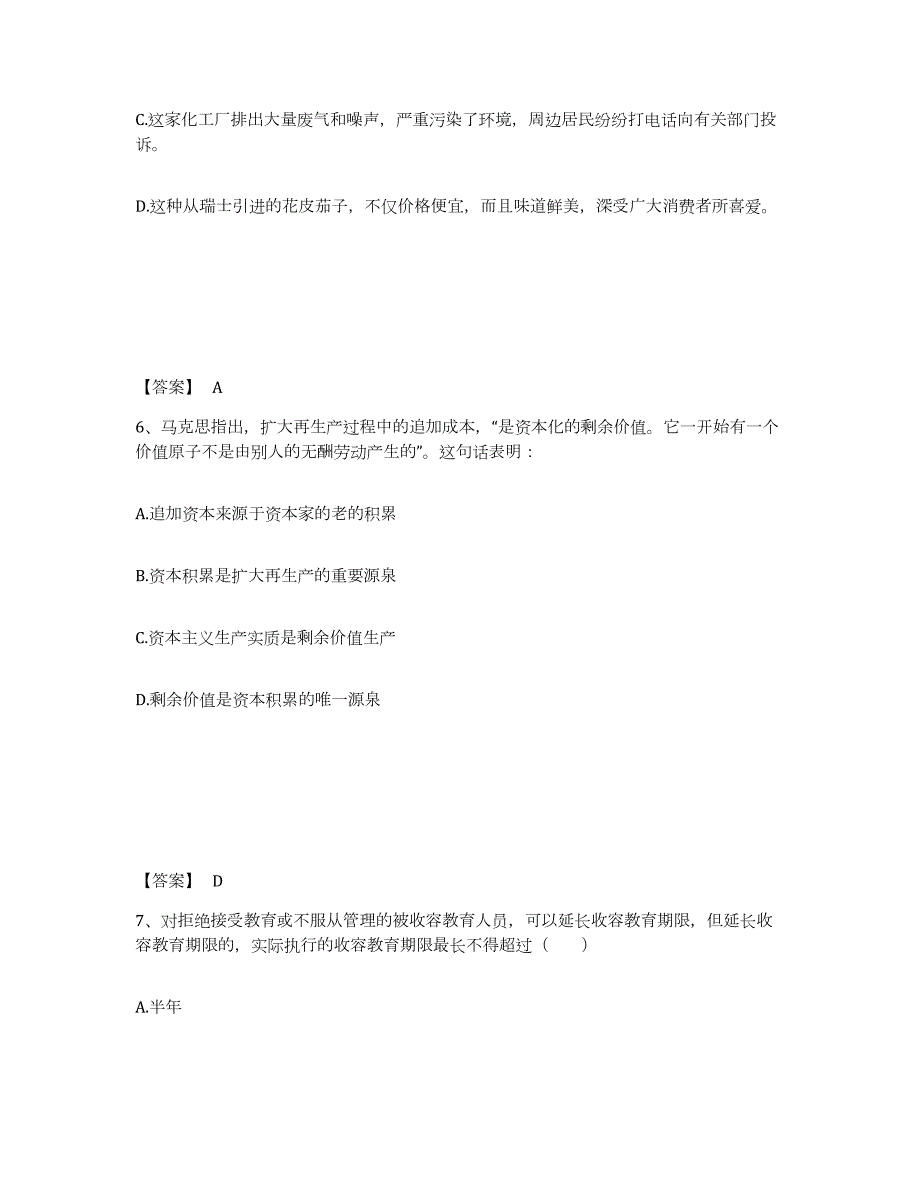 C.这家化工厂排出大量废气和噪声，严重污染了环境，周边居民纷纷打电话向有关部门投诉。

D.这种从瑞士引进的花皮茄子，不仅价格便宜，而且味道鲜美，深受广大消费者所喜爱。

【答案】 A

6、马克思指出，扩大再生产过程中的追加成本，“是资本化的剩余价值。它一开始有一个价值原子不是由别人的无酬劳动产生的”。这句话表明：

A.追加资本来源于资本家的老的积累

B.资本积累是扩大再生产的重要源泉

C.资本主义生产实质是剩余价值生产

D.剩余价值是资本积累的唯一源泉

【答案】 D

7、对拒绝接受教育或不服从管理的被收容教育人员，可以延长收容教育期限，但延长收容教育期限的，实际执行的收容教育期限最长不得超过（　　）

A.半年